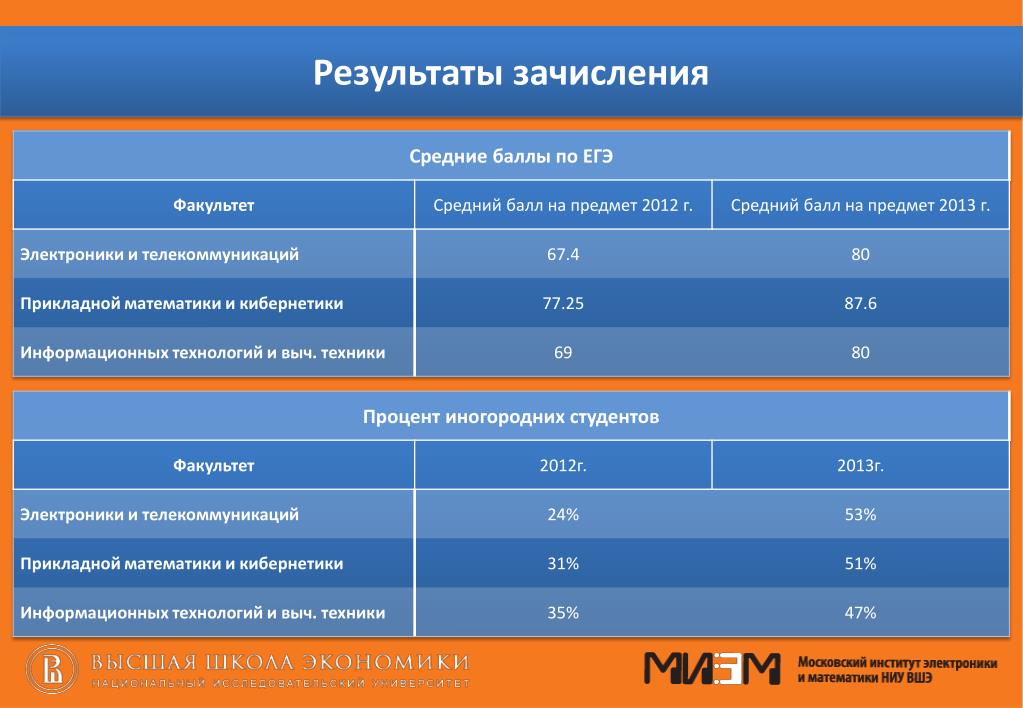 Результаты зачисления

Средние баллы по ЕГЭ

| Факультет | Средний балл на предмет 2012 г. | Средний балл на предмет 2013 г. |
|---|---|---|
| Электроники и телекоммуникаций | 67.4 | 80 |
| Прикладной математики и кибернетики | 77.25 | 87.6 |
| Информационных технологий и выч. техники | 69 | 80 |

Процент иногородних студентов

| Факультет | 2012г. | 2013г. |
|---|---|---|
| Электроники и телекоммуникаций | 24% | 53% |
| Прикладной математики и кибернетики | 31% | 51% |
| Информационных технологий и выч. техники | 35% | 47% |

ВЫСШАЯ ШКОЛА ЭКОНОМИКИ
НАЦИОНАЛЬНЫЙ ИССЛЕДОВАТЕЛЬСКИЙ УНИВЕРСИТЕТ

МИЭМ
Московский институт электроники и математики НИУ ВШЭ